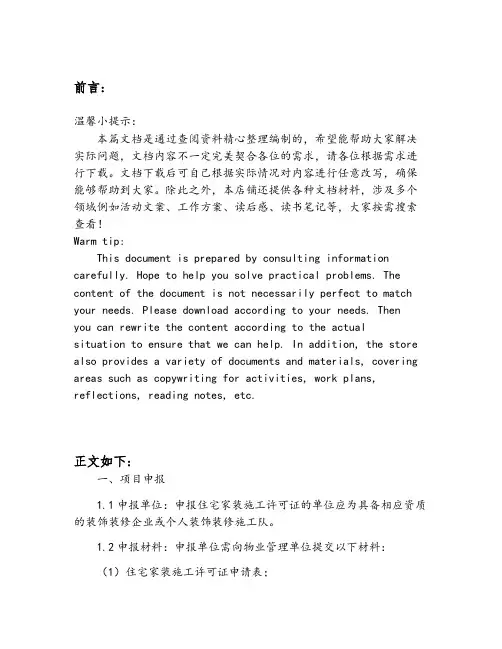 前言:

温馨小提示:

本篇文档是通过查阅资料精心整理编制的，希望能帮助大家解决实际问题，文档内容不一定完美契合各位的需求，请各位根据需求进行下载。文档下载后可自己根据实际情况对内容进行任意改写，确保能够帮助到大家。除此之外，本店铺还提供各种文档材料，涉及多个领域例如活动文案、工作方案、读后感、读书笔记等，大家按需搜索查看！

Warm tip:

This document is prepared by consulting information carefully. Hope to help you solve practical problems. The content of the document is not necessarily perfect to match your needs. Please download according to your needs. Then you can rewrite the content according to the actual situation to ensure that we can help. In addition, the store also provides a variety of documents and materials, covering areas such as copywriting for activities, work plans, reflections, reading notes, etc.

正文如下:

一、项目申报

1.1 申报单位：申报住宅家装施工许可证的单位应为具备相应资质的装饰装修企业或个人装饰装修施工队。

1.2 申报材料：申报单位需向物业管理单位提交以下材料：

（1）住宅家装施工许可证申请表；